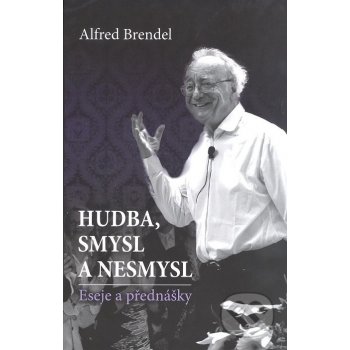 Alfred Brendel

HUDBA, SMYSL A NESMYSL

Eseje a přednášky